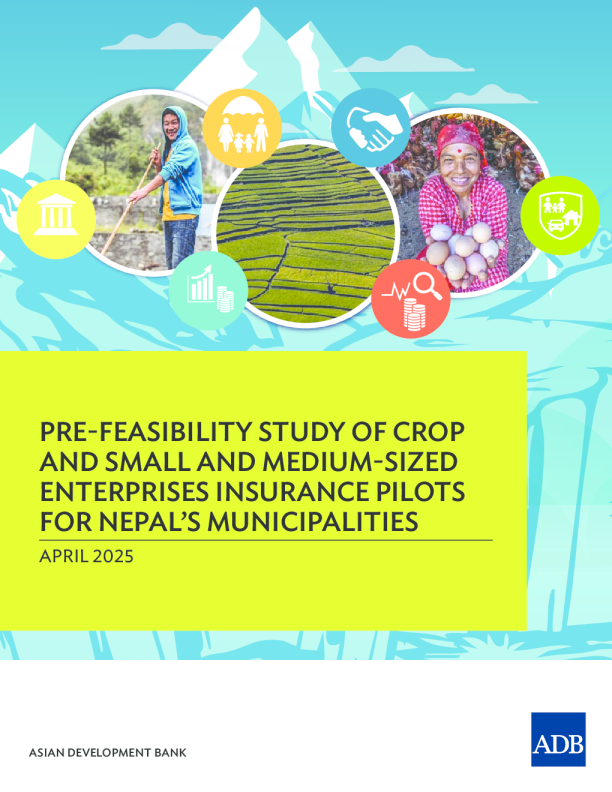 PRE-FEASIBILITY STUDY OF CROP AND SMALL AND MEDIUM-SIZED ENTERPRISES INSURANCE PILOTS FOR NEPAL'S MUNICIPALITIES

APRIL 2025

ASIAN DEVELOPMENT BANK

ADB